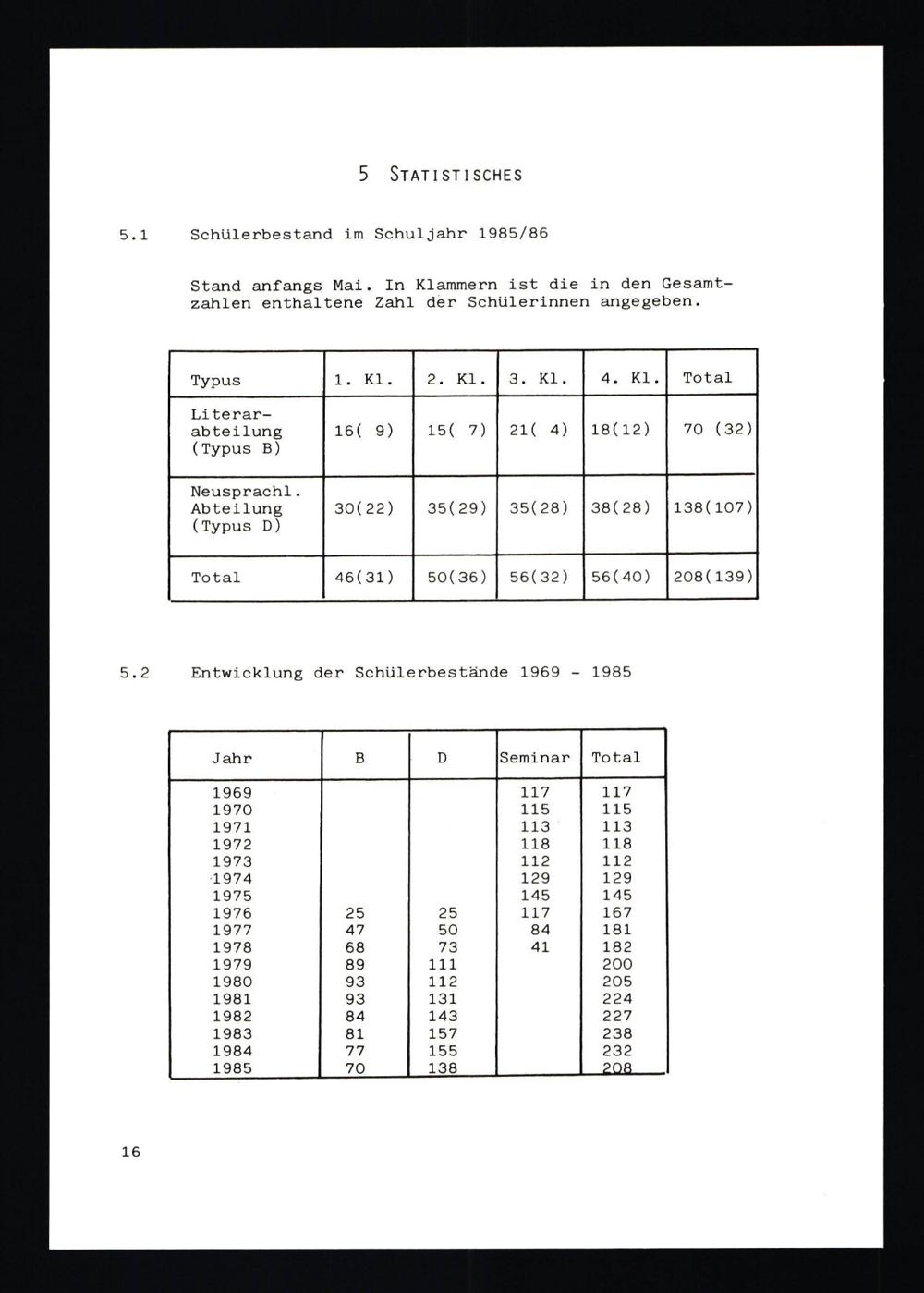 5 STATISTISCHES

5.1 Schülerbestand im Schuljahr 1985/86

Stand anfangs Mai. In Klammern ist die in den Gesamtzahlen enthaltene Zahl der Schülerinnen angegeben.

| Typus | 1. Kl. | 2. Kl. | 3. Kl. | 4. Kl. | Total |
|---|---|---|---|---|---|
| Literarabteilung (Typus B) | 16( 9) | 15( 7) | 21( 4) | 18(12) | 70 (32) |
| Neusprachl. Abteilung (Typus D) | 30(22) | 35(29) | 35(28) | 38(28) | 138(107) |
| Total | 46(31) | 50(36) | 56(32) | 56(40) | 208(139) |

5.2 Entwicklung der Schülerbestände 1969 - 1985

| Jahr | B | D | Seminar | Total |
|---|---|---|---|---|
| 1969 | | | 117 | 117 |
| 1970 | | | 115 | 115 |
| 1971 | | | 113 | 113 |
| 1972 | | | 118 | 118 |
| 1973 | | | 112 | 112 |
| 1974 | | | 129 | 129 |
| 1975 | | | 145 | 145 |
| 1976 | 25 | 25 | 117 | 167 |
| 1977 | 47 | 50 | 84 | 181 |
| 1978 | 68 | 73 | 41 | 182 |
| 1979 | 89 | 111 | | 200 |
| 1980 | 93 | 112 | | 205 |
| 1981 | 93 | 131 | | 224 |
| 1982 | 84 | 143 | | 227 |
| 1983 | 81 | 157 | | 238 |
| 1984 | 77 | 155 | | 232 |
| 1985 | 70 | 138 | | 208 |

16